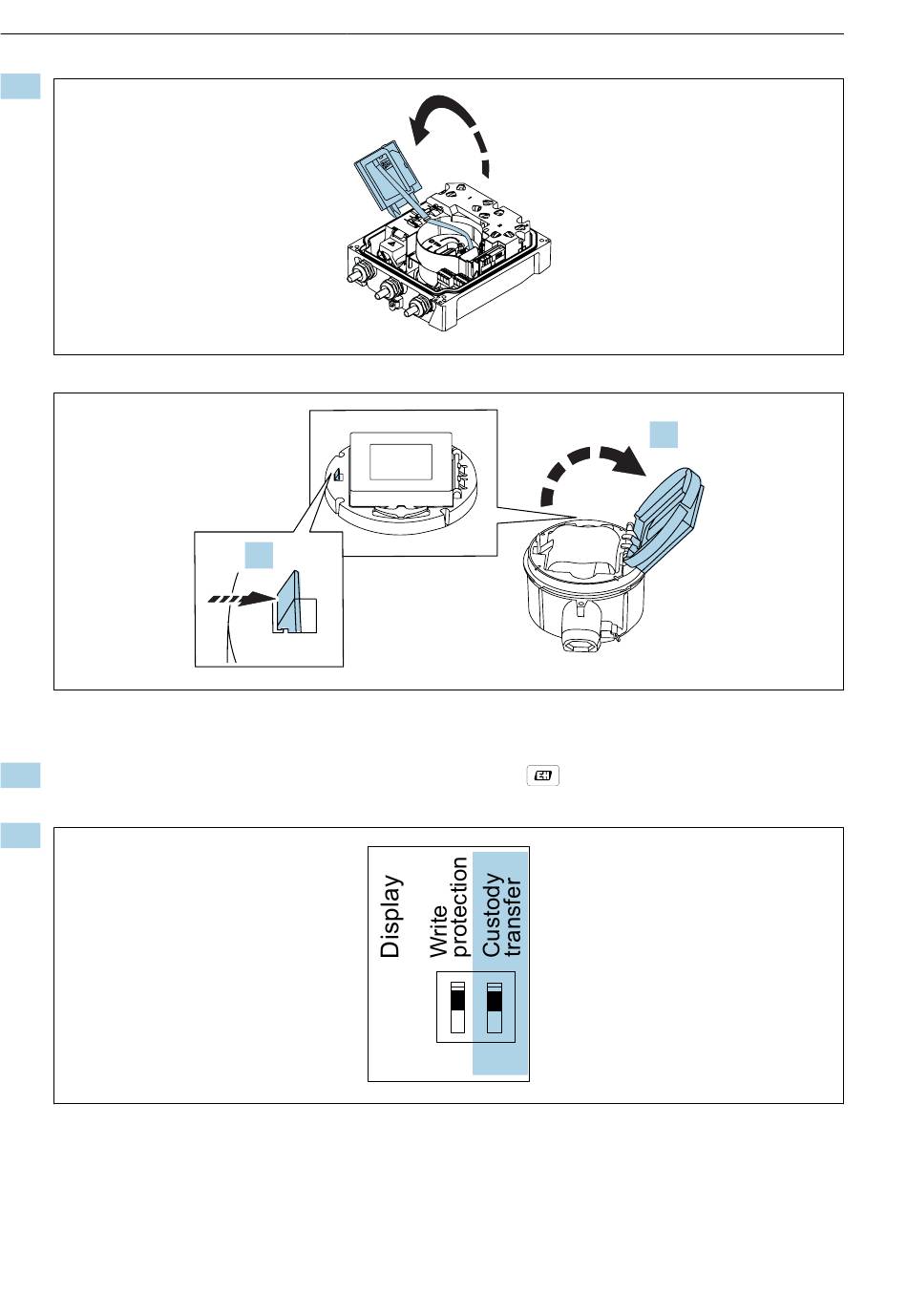 Display

Write protection

Custody transfer